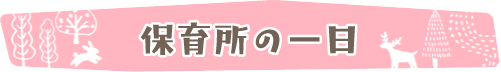 保育所の一日